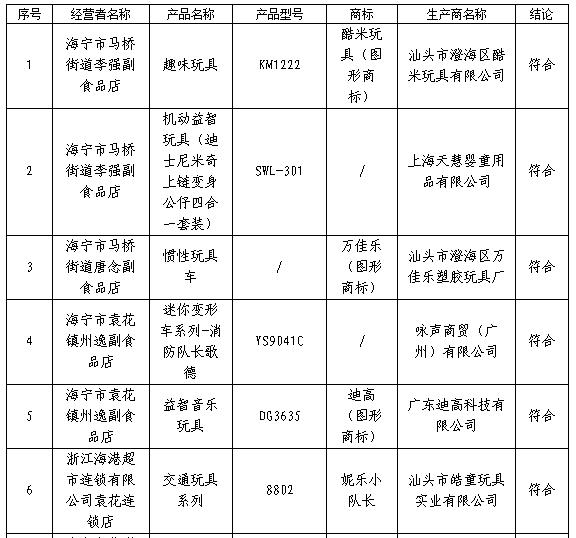 | 序号 | 经营者名称 | 产品名称 | 产品型号 | 商标 | 生产商名称 | 结论 |
|---|---|---|---|---|---|---|
| 1 | 海宁市马桥街道李强副食品店 | 趣味玩具 | KM1222 | 酷米玩具（图形商标） | 汕头市澄海区酷米玩具有限公司 | 符合 |
| 2 | 海宁市马桥街道李强副食品店 | 机动益智玩具（迪士尼米奇上链变身公仔四合一套装） | SWL-301 | / | 上海天慧婴童用品有限公司 | 符合 |
| 3 | 海宁市马桥街道唐念副食品店 | 惯性玩具车 | / | 万佳乐（图形商标） | 汕头市澄海区万佳乐塑胶玩具厂 | 符合 |
| 4 | 海宁市袁花镇州逸副食品店 | 迷你变形车系列-消防队长歌德 | YS9041C | / | 咏声商贸（广州）有限公司 | 符合 |
| 5 | 海宁市袁花镇州逸副食品店 | 益智音乐玩具 | DG3635 | 迪高（图形商标） | 广东迪高科技有限公司 | 符合 |
| 6 | 浙江海港超市连锁有限公司袁花连锁店 | 交通玩具系列 | 8802 | 妮乐小队长 | 汕头市皓童玩具实业有限公司 | 符合 |